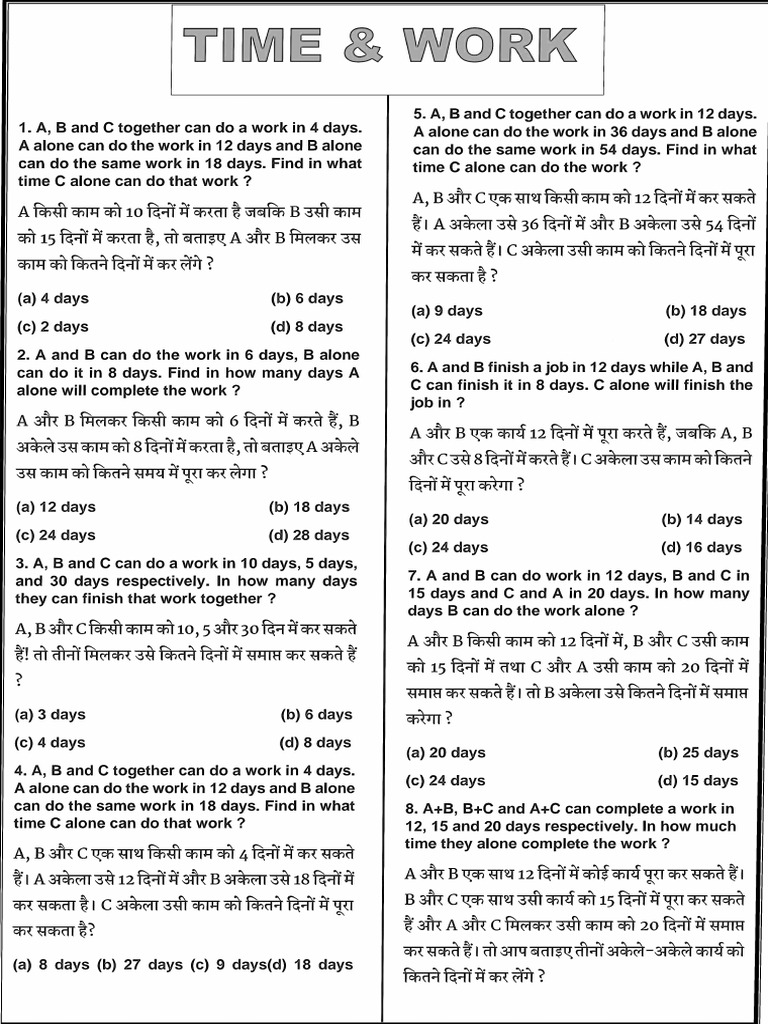 TIME & WORK

1. A, B and C together can do a work in 4 days. A alone can do the work in 12 days and B alone can do the same work in 18 days. Find in what time C alone can do that work ?

A किसी काम को 10 दिनों में करता है जबकि B उसी काम को 15 दिनों में करता है, तो बताइए A और B मिलकर उस काम को कितने दिनों में कर लेंगे ?

(a) 4 days (b) 6 days

(c) 2 days (d) 8 days

2. A and B can do the work in 6 days, B alone can do it in 8 days. Find in how many days A alone will complete the work ?

A और B मिलकर किसी काम को 6 दिनों में करते हैं, B अकेले उस काम को 8 दिनों में करता है, तो बताइए A अकेले उस काम को कितने समय में पूरा कर लेगा ?

(a) 12 days (b) 18 days

(c) 24 days (d) 28 days

3. A, B and C can do a work in 10 days, 5 days, and 30 days respectively. In how many days they can finish that work together ?

A, B और C किसी काम को 10, 5 और 30 दिन में कर सकते हैं! तो तीनों मिलकर उसे कितने दिनों में समाप्त कर सकते हैं ?

(a) 3 days (b) 6 days

(c) 4 days (d) 8 days

4. A, B and C together can do a work in 4 days. A alone can do the work in 12 days and B alone can do the same work in 18 days. Find in what time C alone can do that work ?

A, B और C एक साथ किसी काम को 4 दिनों में कर सकते हैं। A अकेला उसे 12 दिनों में और B अकेला उसे 18 दिनों में कर सकता है। C अकेला उसी काम को कितने दिनों में पूरा कर सकता है?

(a) 8 days (b) 27 days (c) 9 days(d) 18 days

5. A, B and C together can do a work in 12 days. A alone can do the work in 36 days and B alone can do the same work in 54 days. Find in what time C alone can do the work ?

A, B और C एक साथ किसी काम को 12 दिनों में कर सकते हैं। A अकेला उसे 36 दिनों में और B अकेला उसे 54 दिनों में कर सकते हैं। C अकेला उसी काम को कितने दिनों में पूरा कर सकता है ?

(a) 9 days (b) 18 days

(c) 24 days (d) 27 days

6. A and B finish a job in 12 days while A, B and C can finish it in 8 days. C alone will finish the job in ?

A और B एक कार्य 12 दिनों में पूरा करते हैं, जबकि A, B और C उसे 8 दिनों में करते हैं। C अकेला उस काम को कितने दिनों में पूरा करेगा ?

(a) 20 days (b) 14 days

(c) 24 days (d) 16 days

7. A and B can do work in 12 days, B and C in 15 days and C and A in 20 days. In how many days B can do the work alone ?

A और B किसी काम को 12 दिनों में, B और C उसी काम को 15 दिनों में तथा C और A उसी काम को 20 दिनों में समाप्त कर सकते हैं। तो B अकेला उसे कितने दिनों में समाप्त करेगा ?

(a) 20 days (b) 25 days

(c) 24 days (d) 15 days

8. A+B, B+C and A+C can complete a work in 12, 15 and 20 days respectively. In how much time they alone complete the work ?

A और B एक साथ 12 दिनों में कोई कार्य पूरा कर सकते हैं। B और C एक साथ उसी कार्य को 15 दिनों में पूरा कर सकते हैं और A और C मिलकर उसी काम को 20 दिनों में समाप्त कर सकते हैं। तो आप बताइए तीनों अकेले-अकेले कार्य को कितने दिनों में कर लेंगे ?